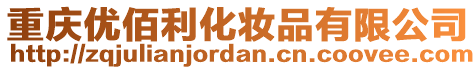 重庆优佰利化妆品有限公司
http://zqjulianjordan.cn.coovee.com